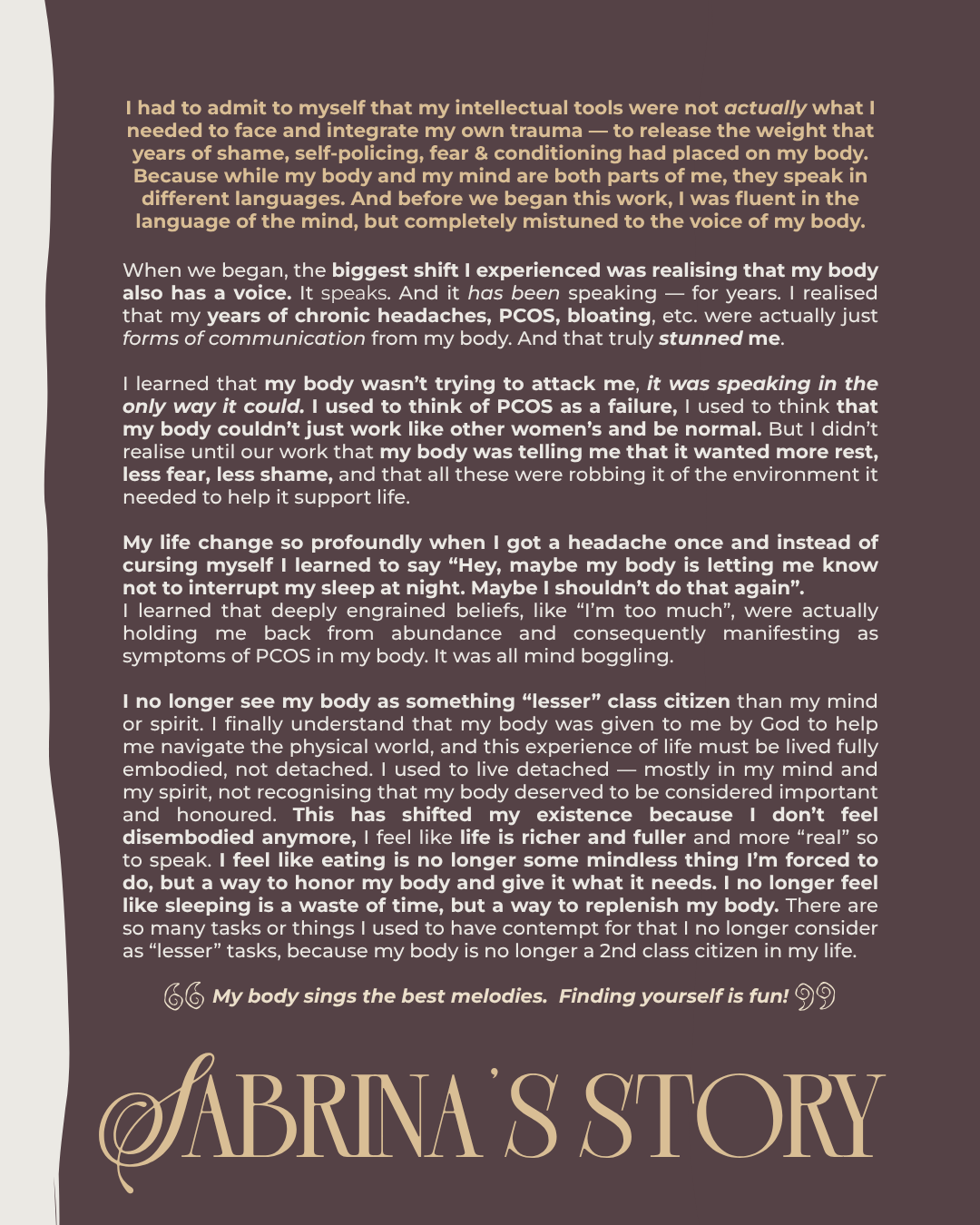 I had to admit to myself that my intellectual tools were not actually what I needed to face and integrate my own trauma — to release the weight that years of shame, self-policing, fear & conditioning had placed on my body. Because while my body and my mind are both parts of me, they speak in different languages. And before we began this work, I was fluent in the language of the mind, but completely mistuned to the voice of my body.

When we began, the biggest shift I experienced was realising that my body also has a voice. It speaks. And it has been speaking — for years. I realised that my years of chronic headaches, PCOS, bloating, etc. were actually just forms of communication from my body. And that truly stunned me.

I learned that my body wasn't trying to attack me, it was speaking in the only way it could. I used to think of PCOS as a failure, I used to think that my body couldn't just work like other women's and be normal. But I didn't realise until our work that my body was telling me that it wanted more rest, less fear, less shame, and that all these were robbing it of the environment it needed to help it support life.

My life change so profoundly when I got a headache once and instead of cursing myself I learned to say "Hey, maybe my body is letting me know not to interrupt my sleep at night. Maybe I shouldn't do that again".
I learned that deeply engrained beliefs, like "I'm too much", were actually holding me back from abundance and consequently manifesting as symptoms of PCOS in my body. It was all mind boggling.

I no longer see my body as something "lesser" class citizen than my mind or spirit. I finally understand that my body was given to me by God to help me navigate the physical world, and this experience of life must be lived fully embodied, not detached. I used to live detached — mostly in my mind and my spirit, not recognising that my body deserved to be considered important and honoured. This has shifted my existence because I don't feel disembodied anymore, I feel like life is richer and fuller and more "real" so to speak. I feel like eating is no longer some mindless thing I'm forced to do, but a way to honor my body and give it what it needs. I no longer feel like sleeping is a waste of time, but a way to replenish my body. There are so many tasks or things I used to have contempt for that I no longer consider as "lesser" tasks, because my body is no longer a 2nd class citizen in my life.

“ My body sings the best melodies. Finding yourself is fun! ”

SABRINA'S STORY